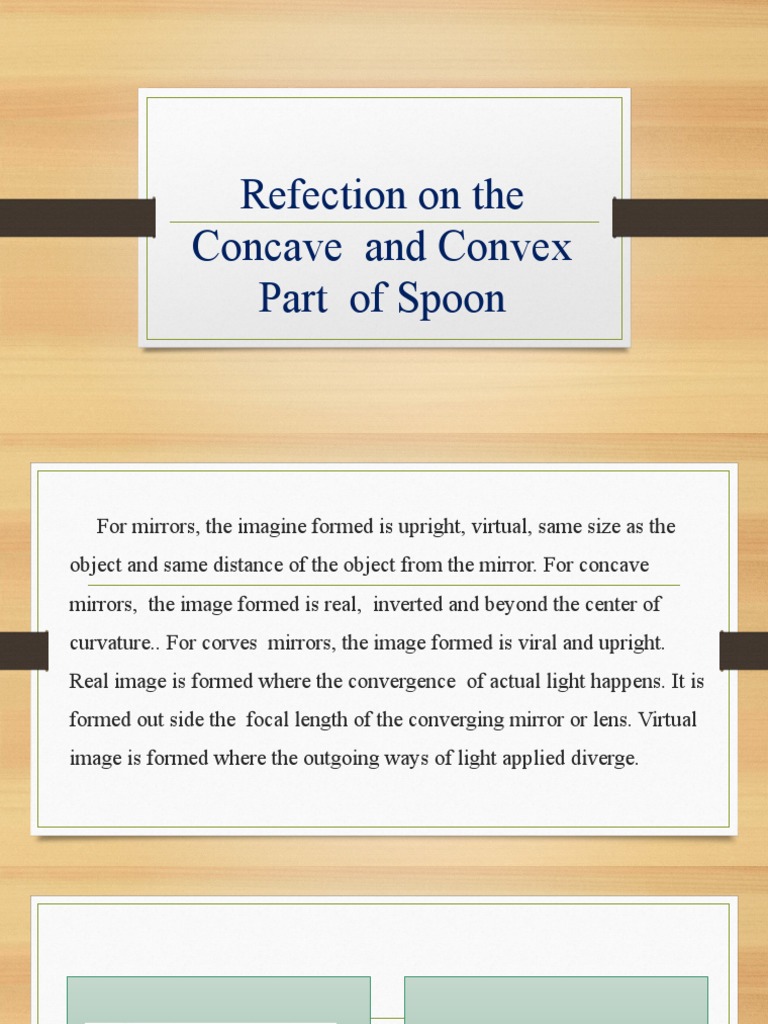 Refection on the Concave and Convex Part of Spoon

For mirrors, the imagine formed is upright, virtual, same size as the object and same distance of the object from the mirror. For concave mirrors, the image formed is real, inverted and beyond the center of curvature.. For corves mirrors, the image formed is viral and upright. Real image is formed where the convergence of actual light happens. It is formed out side the focal length of the converging mirror or lens. Virtual image is formed where the outgoing ways of light applied diverge.